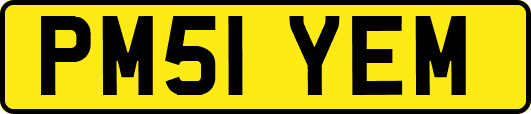 PM51 YEM